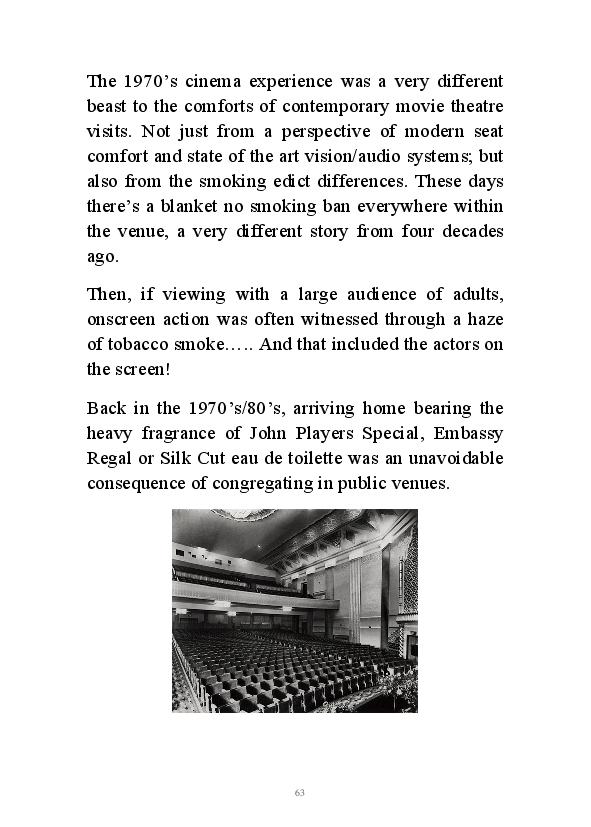 The 1970's cinema experience was a very different beast to the comforts of contemporary movie theatre visits. Not just from a perspective of modern seat comfort and state of the art vision/audio systems; but also from the smoking edict differences. These days there's a blanket no smoking ban everywhere within the venue, a very different story from four decades ago.

Then, if viewing with a large audience of adults, onscreen action was often witnessed through a haze of tobacco smoke….. And that included the actors on the screen!

Back in the 1970's/80's, arriving home bearing the heavy fragrance of John Players Special, Embassy Regal or Silk Cut eau de toilette was an unavoidable consequence of congregating in public venues.

63